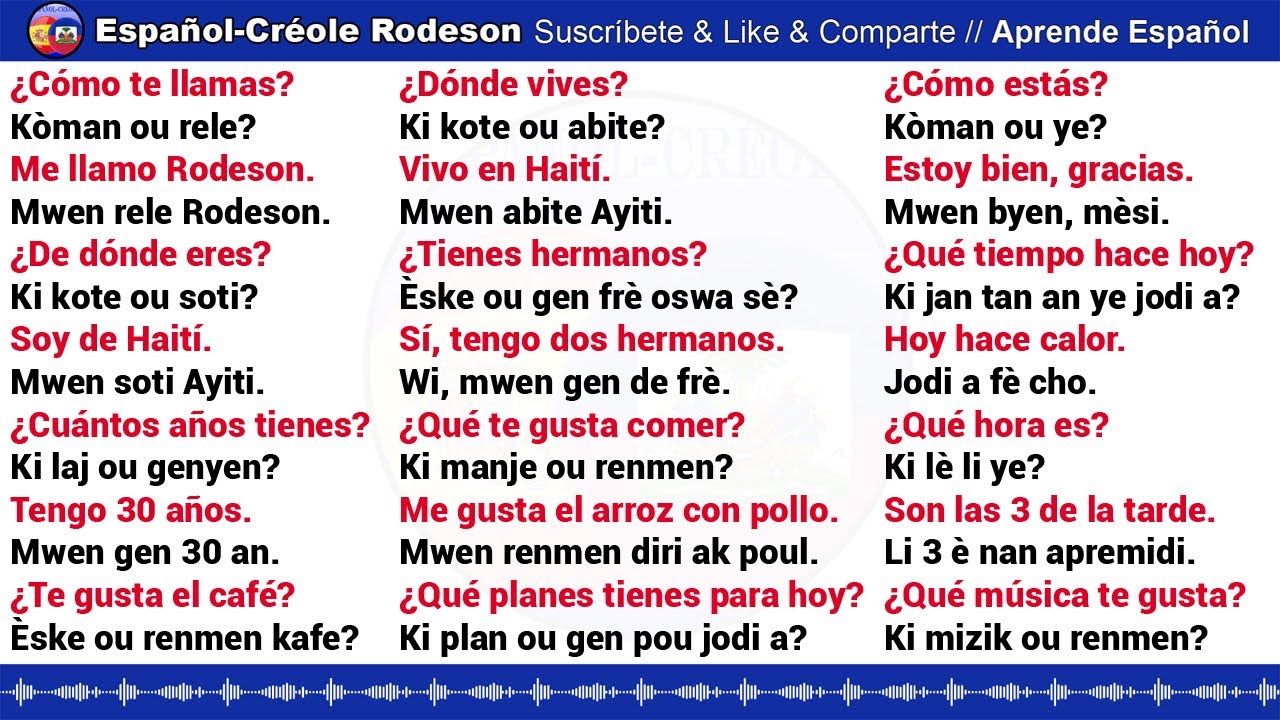 Español-Créole Rodeson Suscríbete & Like & Comparte // Aprende Español

¿Cómo te llamas?
Kòman ou rele?
Me llamo Rodeson.
Mwen rele Rodeson.
¿De dónde eres?
Ki kote ou soti?
Soy de Haití.
Mwen soti Ayiti.
¿Cuántos años tienes?
Ki laj ou genyen?
Tengo 30 años.
Mwen gen 30 an.
¿Te gusta el café?
Èske ou renmen kafe?

¿Dónde vives?
Ki kote ou abite?
Vivo en Haití.
Mwen abite Ayiti.
¿Tienes hermanos?
Èske ou gen frè oswa sè?
Sí, tengo dos hermanos.
Wi, mwen gen de frè.
¿Qué te gusta comer?
Ki manje ou renmen?
Me gusta el arroz con pollo.
Mwen renmen diri ak poul.
¿Qué planes tienes para hoy?
Ki plan ou gen pou jodi a?

¿Cómo estás?
Kòman ou ye?
Estoy bien, gracias.
Mwen byen, mèsi.
¿Qué tiempo hace hoy?
Ki jan tan an ye jodi a?
Hoy hace calor.
Jodi a fè cho.
¿Qué hora es?
Ki lè li ye?
Son las 3 de la tarde.
Li 3 è nan apremidi.
¿Qué música te gusta?
Ki mizik ou renmen?